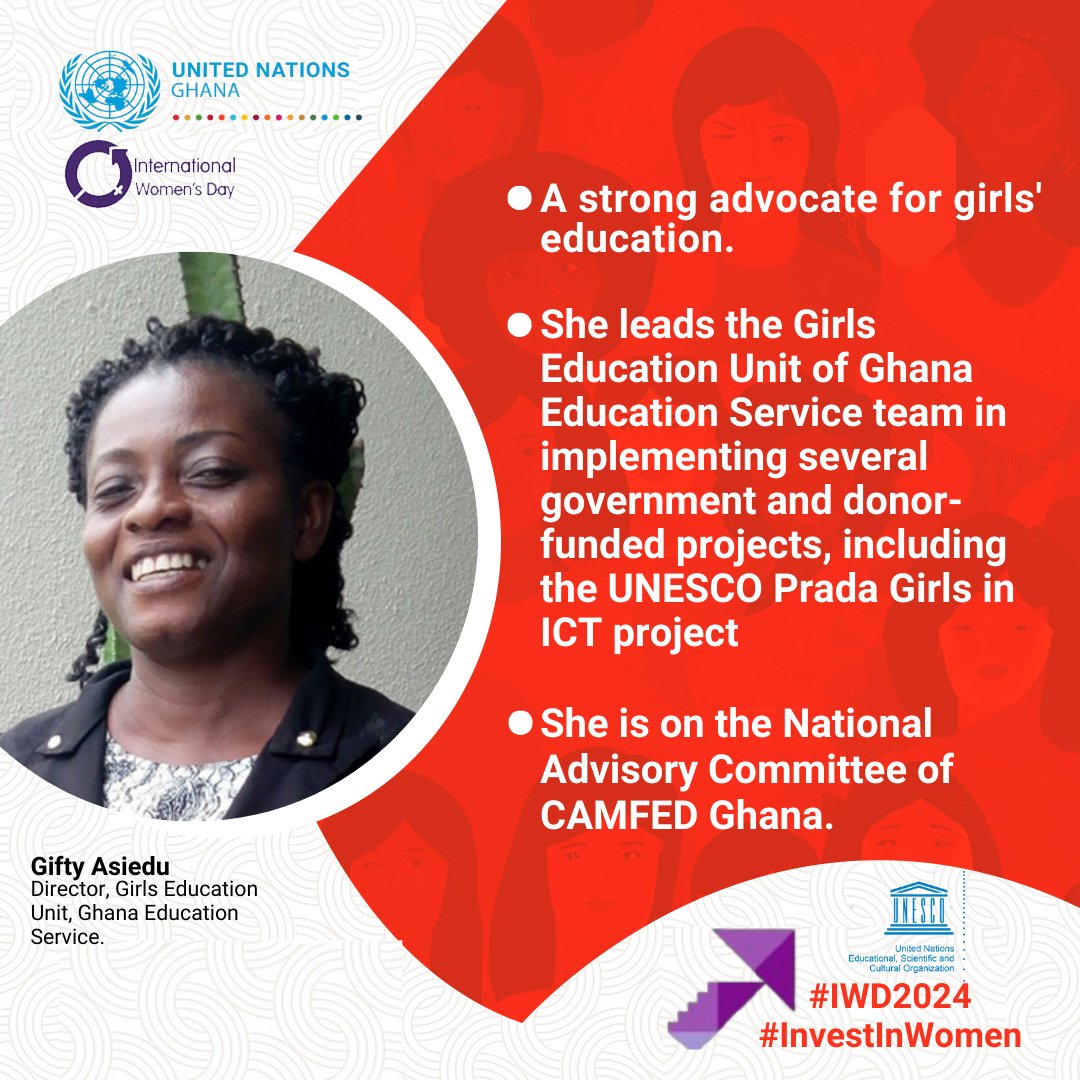 UNITED NATIONS
GHANA

International Women's Day

● A strong advocate for girls' education.

● She leads the Girls Education Unit of Ghana Education Service team in implementing several government and donor-funded projects, including the UNESCO Prada Girls in ICT project

● She is on the National Advisory Committee of CAMFED Ghana.

Gifty Asiedu
Director, Girls Education Unit, Ghana Education Service.

UNESCO
United Nations Educational, Scientific and Cultural Organization

#IWD2024
#InvestInWomen